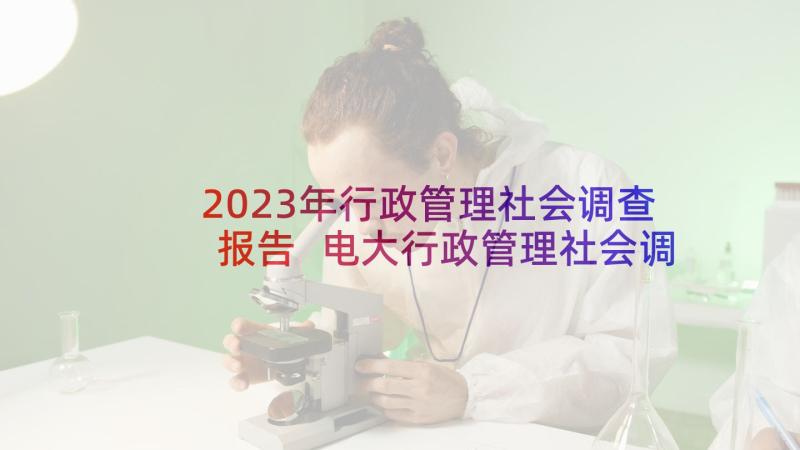 2023年行政管理社会调查报告 电大行政管理社会调